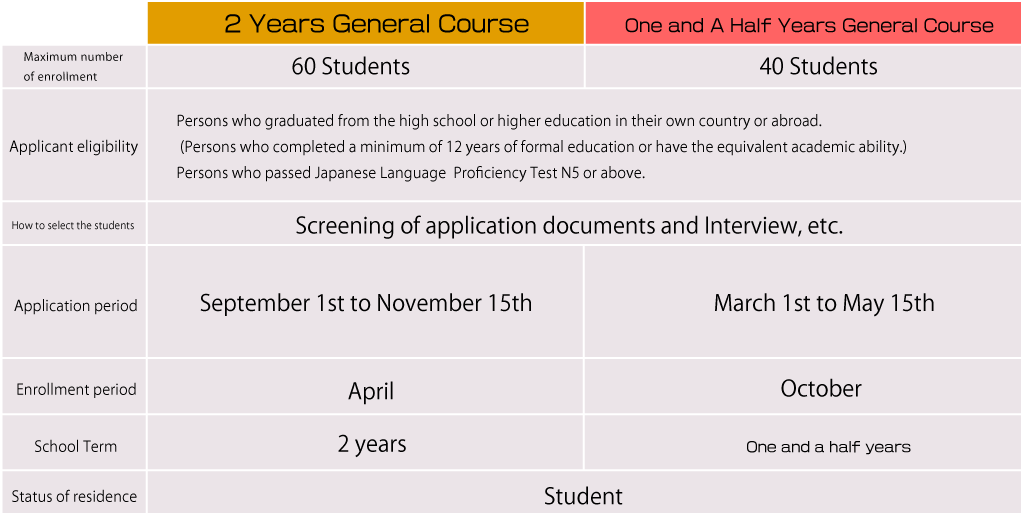 |  | 2 Years General Course | One and A Half Years General Course |
|---|---|---|
| Maximum number of enrollment | 60 Students | 40 Students |
| Applicant eligibility | Persons who graduated from the high school or higher education in their own country or abroad. (Persons who completed a minimum of 12 years of formal education or have the equivalent academic ability.) Persons who passed Japanese Language Proficiency Test N5 or above. | |
| How to select the students | Screening of application documents and Interview, etc. | |
| Application period | September 1st to November 15th | March 1st to May 15th |
| Enrollment period | April | October |
| School Term | 2 years | One and a half years |
| Status of residence | Student | |